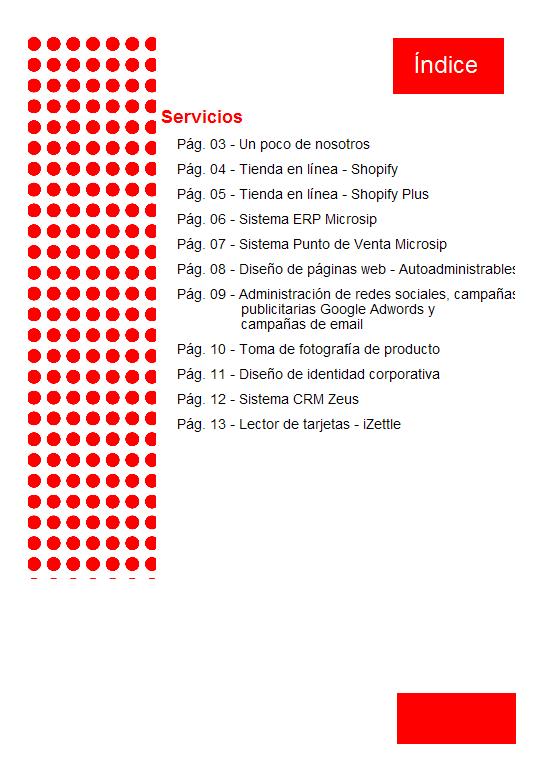 Índice

Servicios

Pág. 03 - Un poco de nosotros

Pág. 04 - Tienda en línea - Shopify

Pág. 05 - Tienda en línea - Shopify Plus

Pág. 06 - Sistema ERP Microsip

Pág. 07 - Sistema Punto de Venta Microsip

Pág. 08 - Diseño de páginas web - Autoadministrables

Pág. 09 - Administración de redes sociales, campañas publicitarias Google Adwords y campañas de email

Pág. 10 - Toma de fotografía de producto

Pág. 11 - Diseño de identidad corporativa

Pág. 12 - Sistema CRM Zeus

Pág. 13 - Lector de tarjetas - iZettle